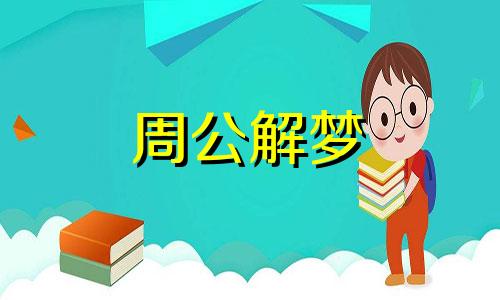 周公解梦